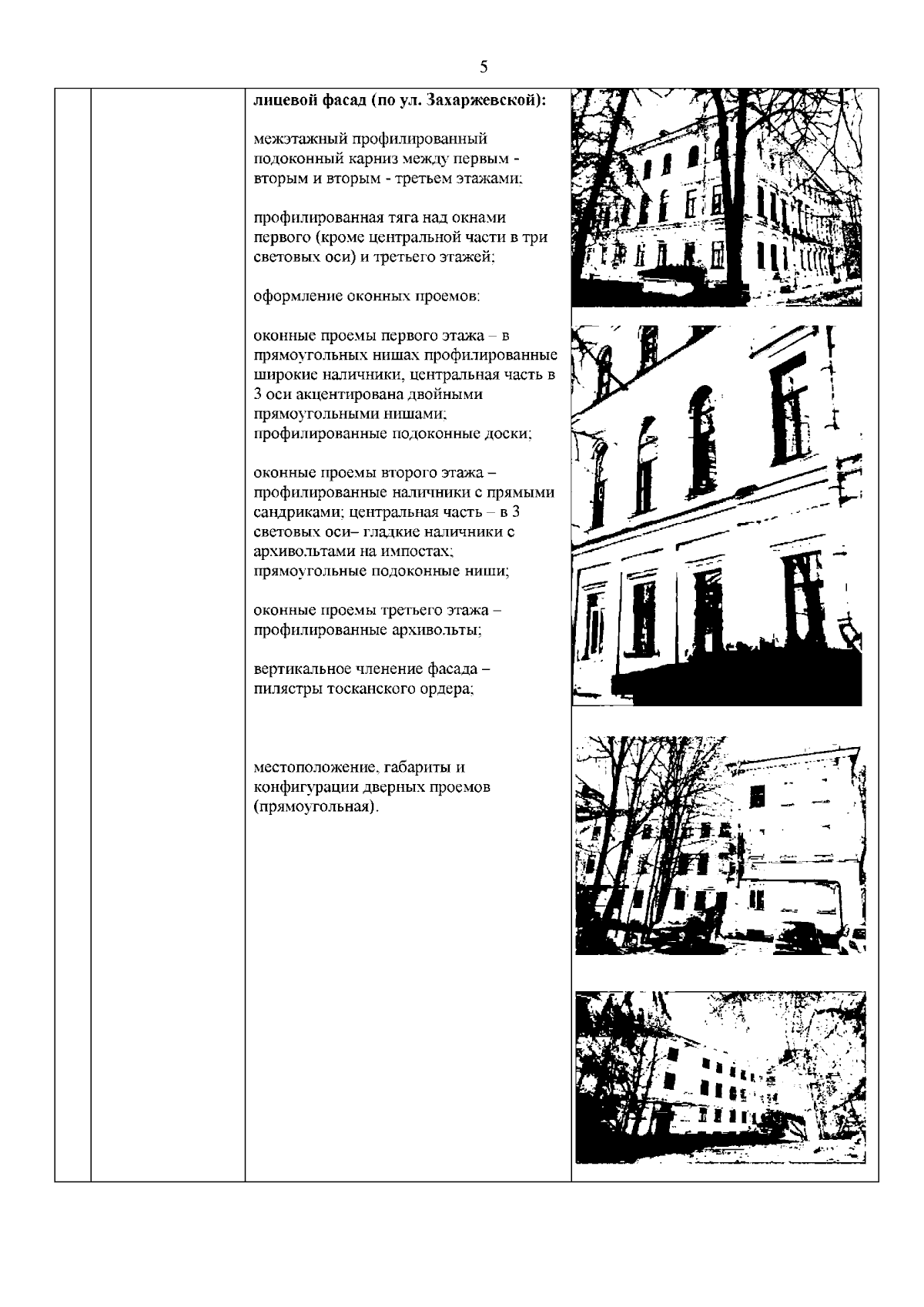 5

лицевой фасад (по ул. Захаржевской):

межэтажный профилированный подоконный карниз между первым - вторым и вторым - третьем этажами;

профилированная тяга над окнами первого (кроме центральной части в три световых оси) и третьего этажей;

оформление оконных проемов:

оконные проемы первого этажа – в прямоугольных нишах профилированные широкие наличники, центральная часть в 3 оси акцентирована двойными прямоугольными нишами; профилированные подоконные доски;

оконные проемы второго этажа – профилированные наличники с прямыми сандриками; центральная часть – в 3 световых оси– гладкие наличники с архивольтами на импостах; прямоугольные подоконные ниши;

оконные проемы третьего этажа – профилированные архивольты;

вертикальное членение фасада – пилястры тосканского ордера;

местоположение, габариты и конфигурации дверных проемов (прямоугольная).